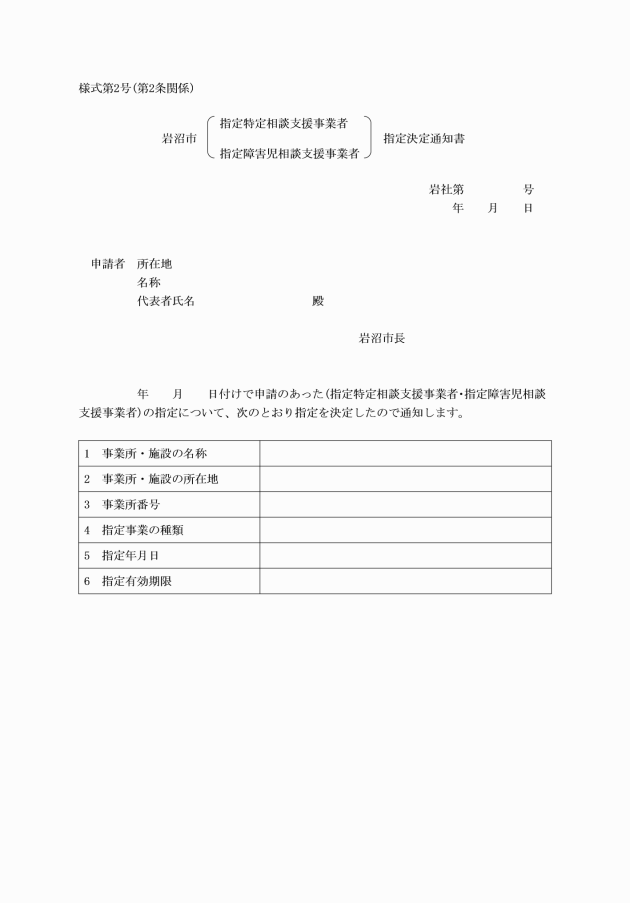 様式第2号（第2条関係）

岩沼市 指定特定相談支援事業者 指定障害児相談支援事業者 指定決定通知書

岩社第　　　号
年　月　日

申請者　所在地
名称
代表者氏名　　　　　殿

岩沼市長

年　月　日付けで申請のあった（指定特定相談支援事業者・指定障害児相談支援事業者）の指定について、次のとおり指定を決定したので通知します。

| 1　事業所・施設の名称 |  |
|---|---|
| 2　事業所・施設の所在地 |  |
| 3　事業所番号 |  |
| 4　指定事業の種類 |  |
| 5　指定年月日 |  |
| 6　指定有効期限 |  |